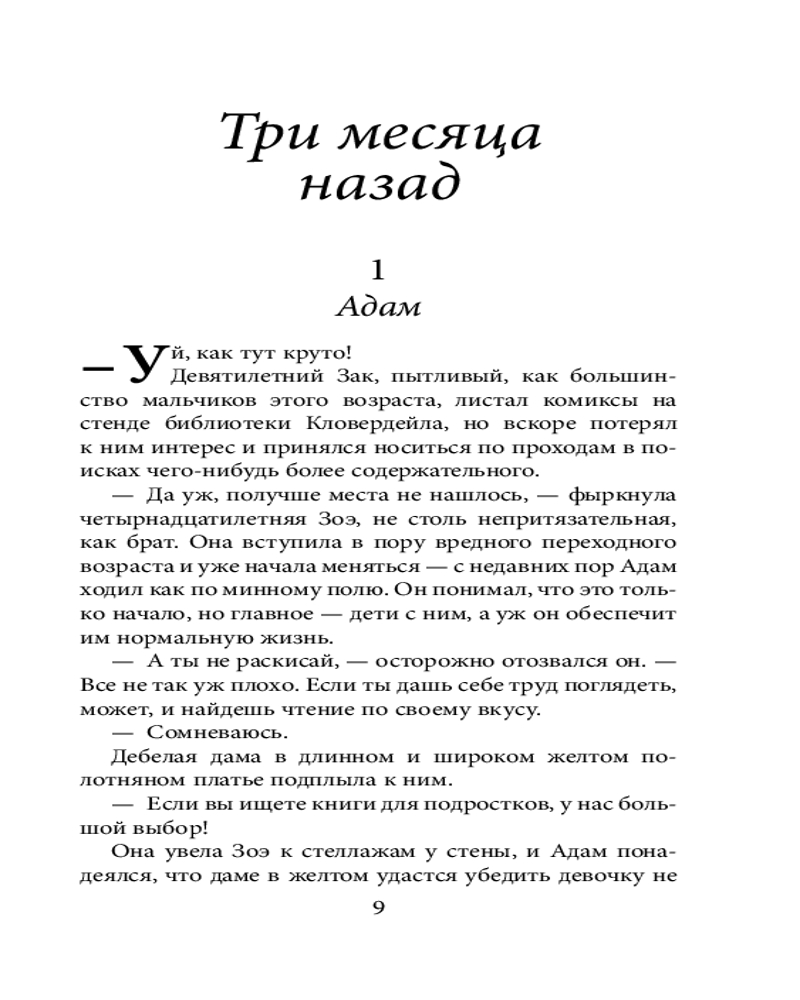 Три месяца назад

1
Адам

— Уй, как тут круто!

Девятилетний Зак, пытливый, как большинство мальчиков этого возраста, листал комиксы на стенде библиотеки Кловердейла, но вскоре потерял к ним интерес и принялся носиться по проходам в поисках чего-нибудь более содержательного.

— Да уж, получше места не нашлось, — фыркнула четырнадцатилетняя Зоэ, не столь непритязательная, как брат. Она вступила в пору вредного переходного возраста и уже начала меняться — с недавних пор Адам ходил как по минному полю. Он понимал, что это только начало, но главное — дети с ним, а уж он обеспечит им нормальную жизнь.

— А ты не раскисай, — осторожно отозвался он. — Все не так уж плохо. Если ты дашь себе труд поглядеть, может, и найдешь чтение по своему вкусу.

— Сомневаюсь.

Дебелая дама в длинном и широком желтом полотняном платье подплыла к ним.

— Если вы ищете книги для подростков, у нас большой выбор!

Она увела Зоэ к стеллажам у стены, и Адам понадеялся, что даме в желтом удастся убедить девочку не

9